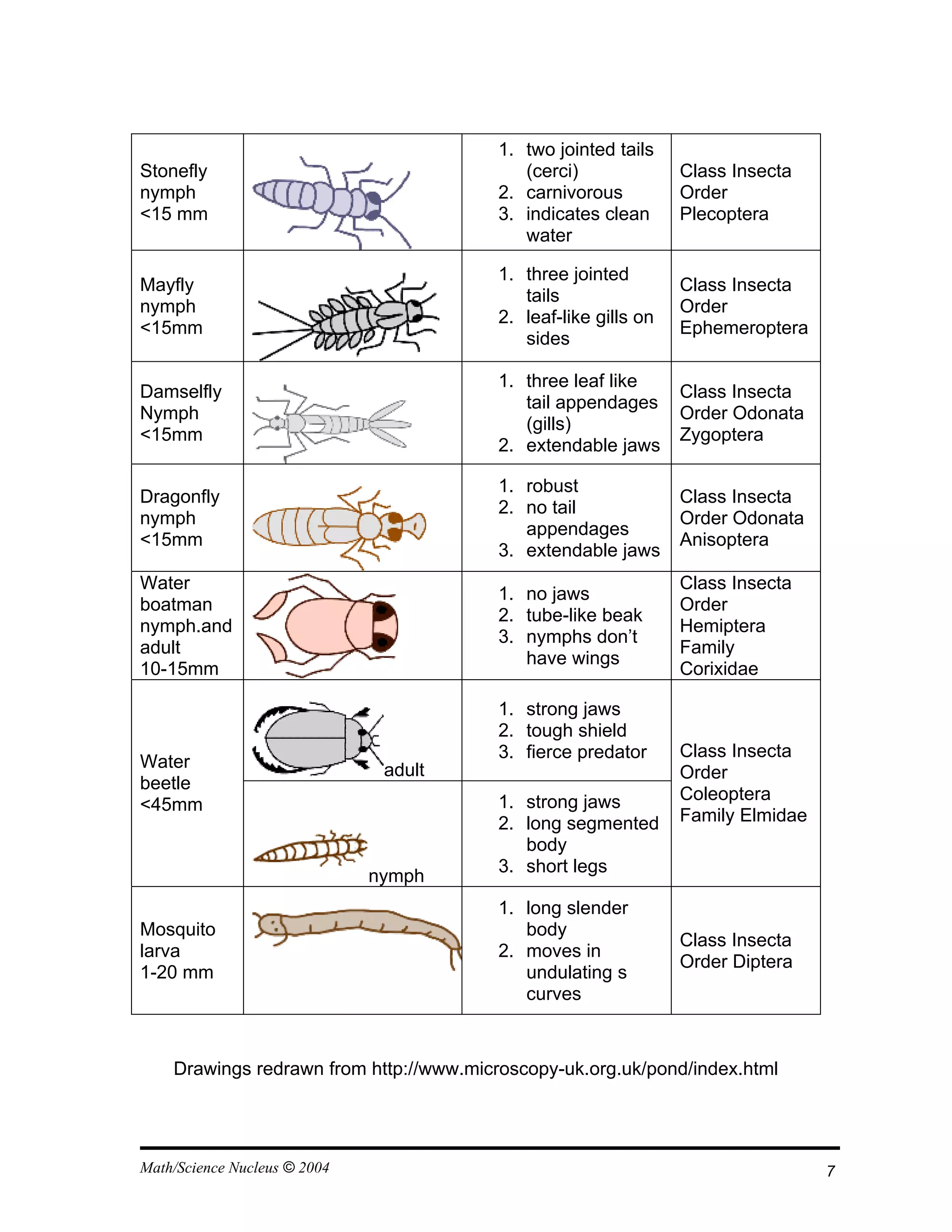 | | | | |
|---|---|---|---|
| Stonefly nymph <15 mm | | 1. two jointed tails (cerci) 2. carnivorous 3. indicates clean water | Class Insecta Order Plecoptera |
| Mayfly nymph <15mm | | 1. three jointed tails 2. leaf-like gills on sides | Class Insecta Order Ephemeroptera |
| Damselfly Nymph <15mm | | 1. three leaf like tail appendages (gills) 2. extendable jaws | Class Insecta Order Odonata Zygoptera |
| Dragonfly nymph <15mm | | 1. robust 2. no tail appendages 3. extendable jaws | Class Insecta Order Odonata Anisoptera |
| Water boatman nymph.and adult 10-15mm | | 1. no jaws 2. tube-like beak 3. nymphs don't have wings | Class Insecta Order Hemiptera Family Corixidae |
| Water beetle <45mm | adult | 1. strong jaws 2. tough shield 3. fierce predator | Class Insecta Order Coleoptera Family Elmidae |
| | nymph | 1. strong jaws 2. long segmented body 3. short legs | |
| Mosquito larva 1-20 mm | | 1. long slender body 2. moves in undulating s curves | Class Insecta Order Diptera |

Drawings redrawn from http://www.microscopy-uk.org.uk/pond/index.html

Math/Science Nucleus © 2004

7